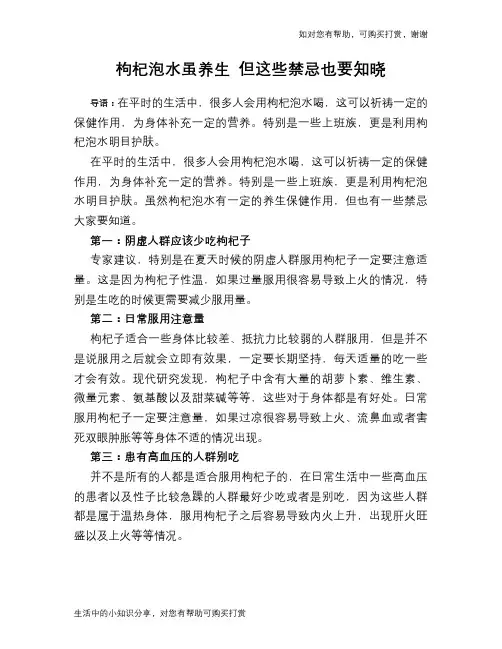 如对您有帮助，可购买打赏，谢谢

枸杞泡水虽养生 但这些禁忌也要知晓

导语：在平时的生活中，很多人会用枸杞泡水喝，这可以祈祷一定的保健作用，为身体补充一定的营养。特别是一些上班族，更是利用枸杞泡水明目护肤。

在平时的生活中，很多人会用枸杞泡水喝，这可以祈祷一定的保健作用，为身体补充一定的营养。特别是一些上班族，更是利用枸杞泡水明目护肤。虽然枸杞泡水有一定的养生保健作用，但也有一些禁忌大家要知道。

第一：阴虚人群应该少吃枸杞子

专家建议，特别是在夏天时候的阴虚人群服用枸杞子一定要注意适量。这是因为枸杞子性温，如果过量服用很容易导致上火的情况，特别是生吃的时候更需要减少服用量。

第二：日常服用注意量

枸杞子适合一些身体比较差、抵抗力比较弱的人群服用，但是并不是说服用之后就会立即有效果，一定要长期坚持，每天适量的吃一些才会有效。现代研究发现，枸杞子中含有大量的胡萝卜素、维生素、微量元素、氨基酸以及甜菜碱等等，这些对于身体都是有好处。日常服用枸杞子一定要注意量，如果过凉很容易导致上火、流鼻血或者害死双眼肿胀等等身体不适的情况出现。

第三：患有高血压的人群别吃

并不是所有的人都是适合服用枸杞子的，在日常生活中一些高血压的患者以及性子比较急躁的人群最好少吃或者是别吃，因为这些人群都是属于温热身体，服用枸杞子之后容易导致内火上升，出现肝火旺盛以及上火等等情况。

生活中的小知识分享，对您有帮助可购买打赏